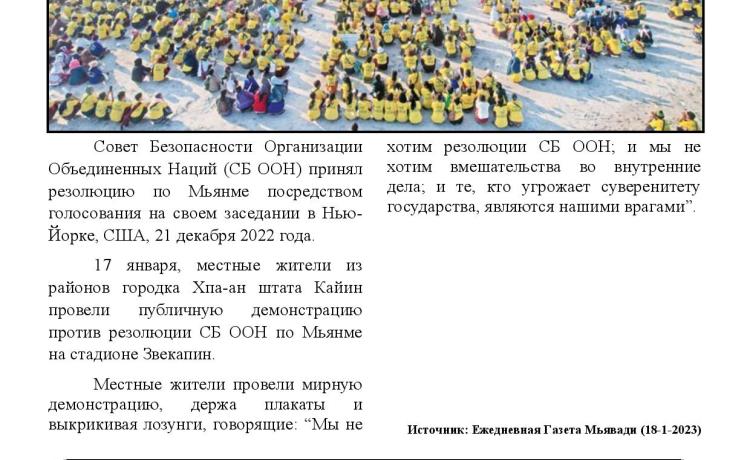 Совет Безопасности Организации Объединенных Наций (СБ ООН) принял резолюцию по Мьянме посредством голосования на своем заседании в Нью-Йорке, США, 21 декабря 2022 года.

17 января, местные жители из районов городка Хпа-ан штата Кайин провели публичную демонстрацию против резолюции СБ ООН по Мьянме на стадионе Звекапин.

Местные жители провели мирную демонстрацию, держа плакаты и выкрикивая лозунги, говорящие: “Мы не хотим резолюции СБ ООН; и мы не хотим вмешательства во внутренние дела; и те, кто угрожает суверенитету государства, являются нашими врагами”.

Источник: Ежедневная Газета Мьявади (18-1-2023)